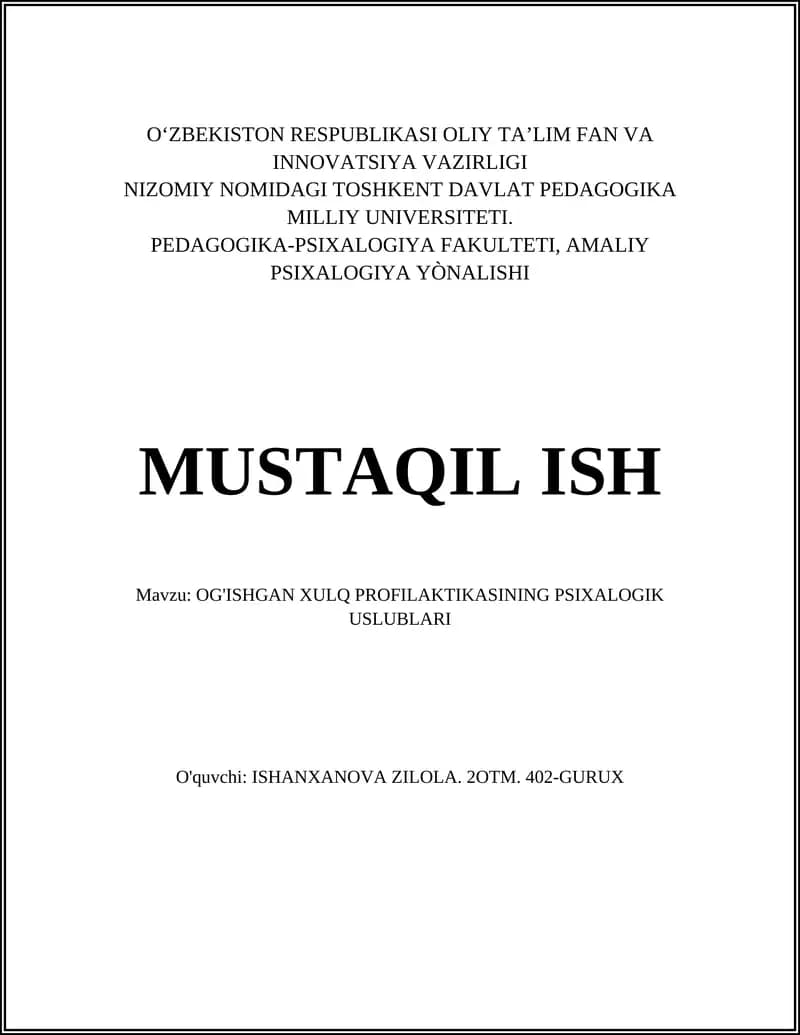 O‘ZBEKISTON RESPUBLIKASI OLIY TA’LIM FAN VA INNOVATSIYA VAZIRLIGI
NIZOMIY NOMIDAGI TOSHKENT DAVLAT PEDAGOGIKA MILLIY UNIVERSITETI.
PEDAGOGIKA-PSIXALOGIYA FAKULTETI, AMALIY PSIXALOGIYA YÒNALISHI

MUSTAQIL ISH

Mavzu: OG'ISHGAN XULQ PROFILAKTIKASINING PSIXALOGIK USLUBLARI

O'quvchi: ISHANXANOVA ZILOLA. 2OTM. 402-GURUX